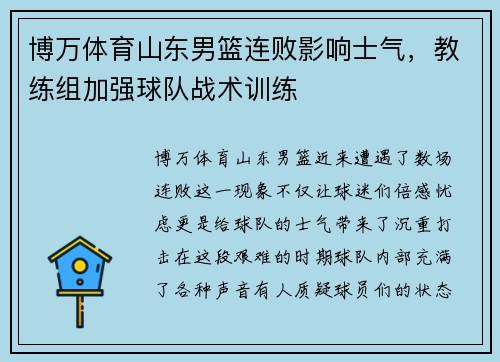 博万体育山东男篮连败影响士气，教练组加强球队战术训练

博万体育山东男篮近来遭遇了数场连败这一现象不仅让球迷们倍感忧虑更是给球队的士气带来了沉重打击在这段艰难的时期球队内部充满了各种声音有人质疑球员们的状态